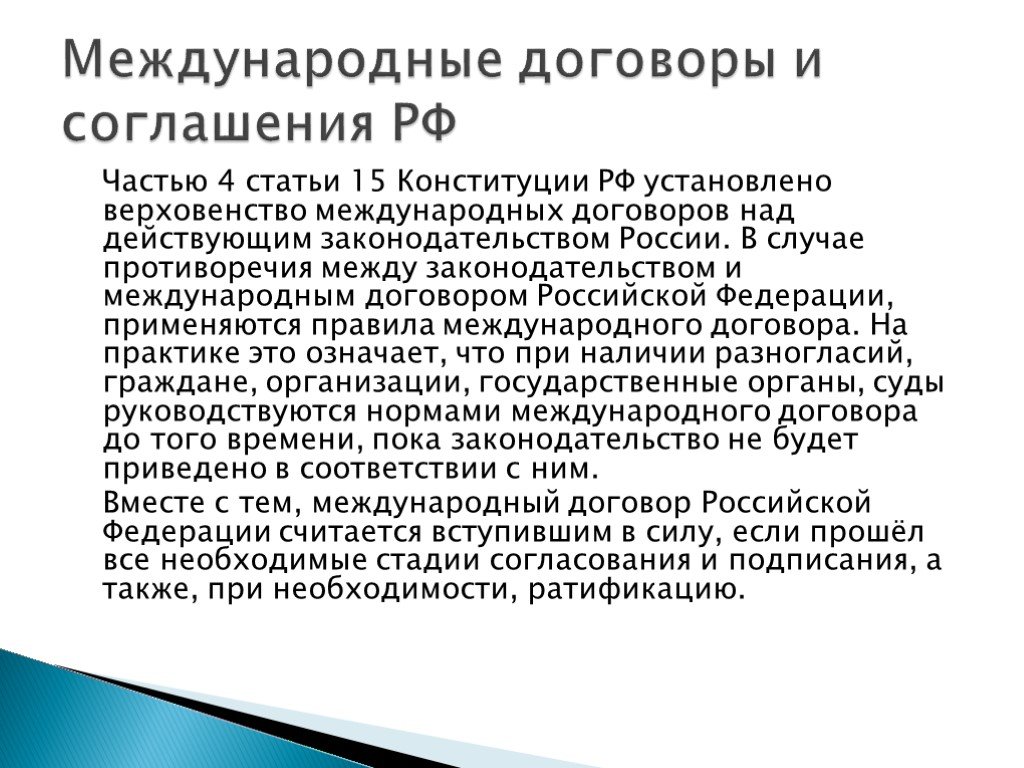 Международные договоры и соглашения РФ

Частью 4 статьи 15 Конституции РФ установлено верховенство международных договоров над действующим законодательством России. В случае противоречия между законодательством и международным договором Российской Федерации, применяются правила международного договора. На практике это означает, что при наличии разногласий, граждане, организации, государственные органы, суды руководствуются нормами международного договора до того времени, пока законодательство не будет приведено в соответствии с ним.

Вместе с тем, международный договор Российской Федерации считается вступившим в силу, если прошёл все необходимые стадии согласования и подписания, а также, при необходимости, ратификацию.